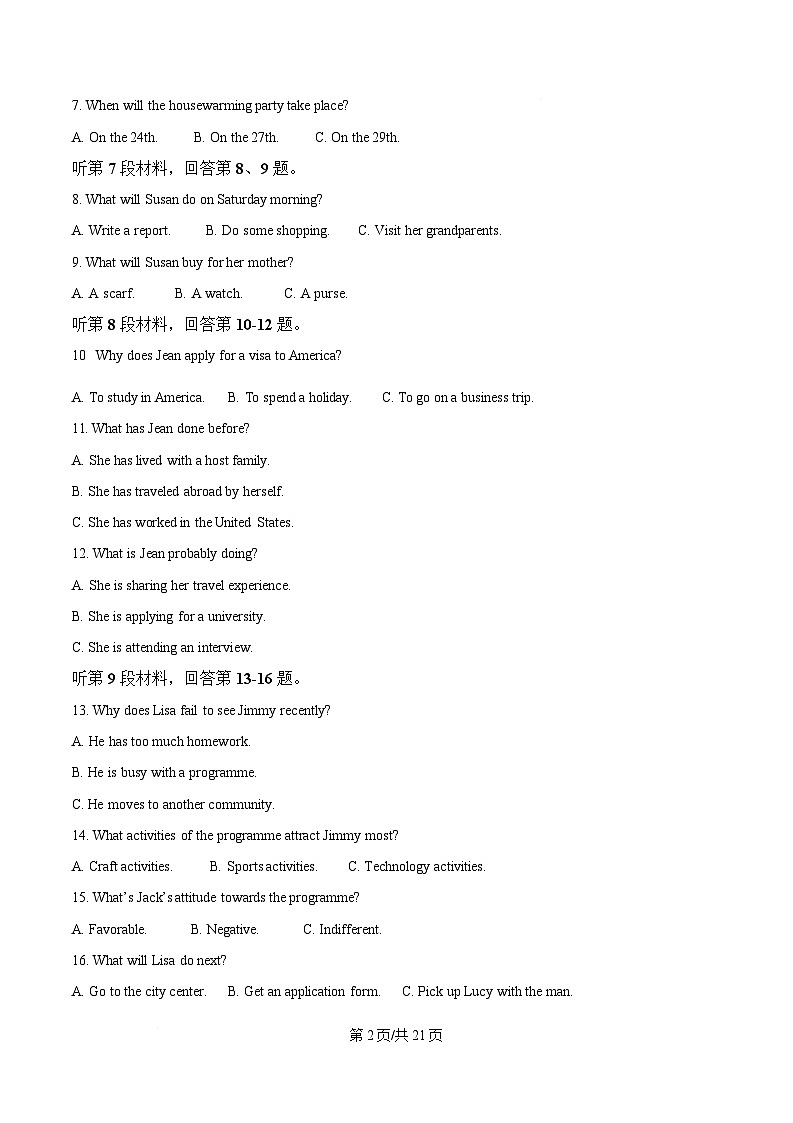 7. When will the housewarming party take place?

A. On the 24th.  B. On the 27th.  C. On the 29th.

听第 7 段材料，回答第 8、9 题。

8. What will Susan do on Saturday morning?

A. Write a report.  B. Do some shopping.  C. Visit her grandparents.

9. What will Susan buy for her mother?

A. A scarf.  B. A watch.  C. A purse.

听第 8 段材料，回答第 10-12 题。

10 Why does Jean apply for a visa to America?

A. To study in America.  B. To spend a holiday.  C. To go on a business trip.

11. What has Jean done before?

A. She has lived with a host family.

B. She has traveled abroad by herself.

C. She has worked in the United States.

12. What is Jean probably doing?

A. She is sharing her travel experience.

B. She is applying for a university.

C. She is attending an interview.

听第 9 段材料，回答第 13-16 题。

13. Why does Lisa fail to see Jimmy recently?

A. He has too much homework.

B. He is busy with a programme.

C. He moves to another community.

14. What activities of the programme attract Jimmy most?

A. Craft activities.  B. Sports activities.  C. Technology activities.

15. What's Jack's attitude towards the programme?

A. Favorable.  B. Negative.  C. Indifferent.

16. What will Lisa do next?

A. Go to the city center.  B. Get an application form.  C. Pick up Lucy with the man.

第 2 页/共 21 页